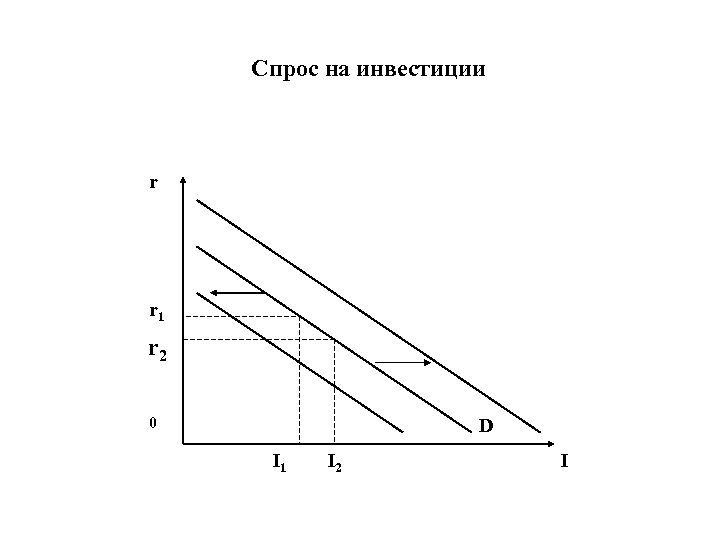 Спрос на инвестиции

r

$r_1$

$r_2$

0

D

$I_1$

$I_2$

I